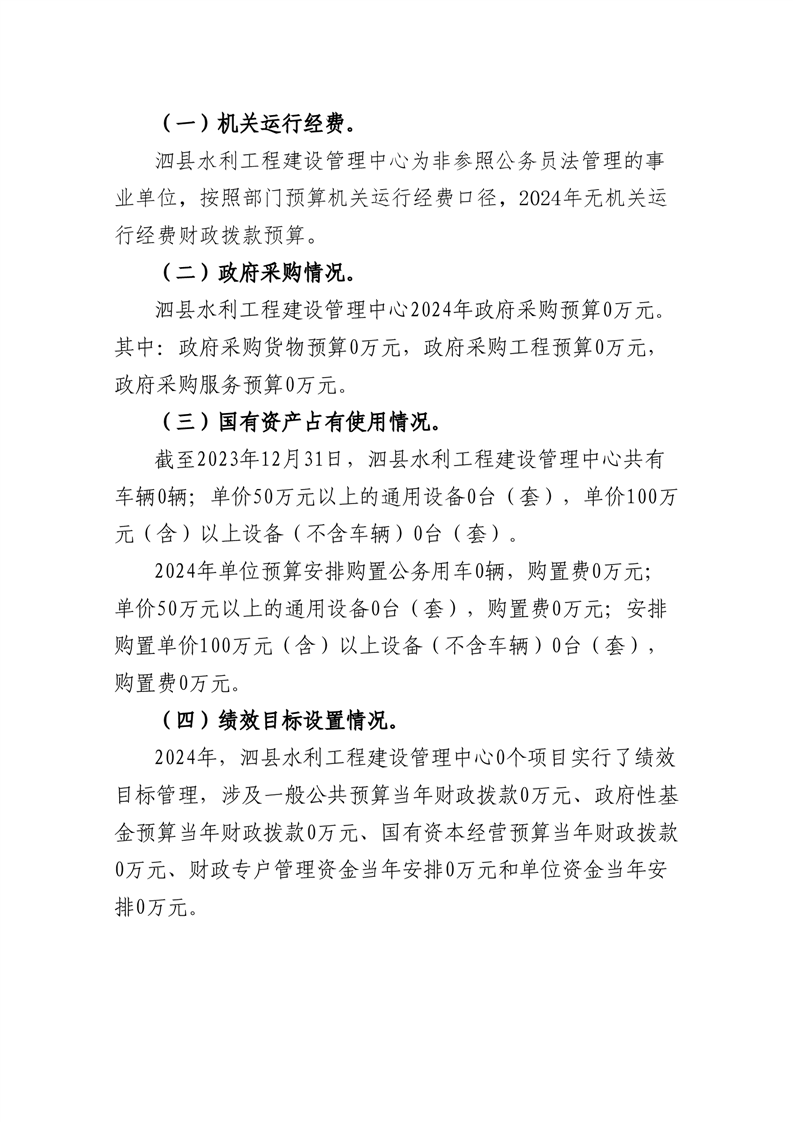 （一）机关运行经费。

泗县水利工程建设管理中心为非参照公务员法管理的事业单位，按照部门预算机关运行经费口径，2024年无机关运行经费财政拨款预算。

（二）政府采购情况。

泗县水利工程建设管理中心2024年政府采购预算0万元。其中：政府采购货物预算0万元，政府采购工程预算0万元，政府采购服务预算0万元。

（三）国有资产占有使用情况。

截至2023年12月31日，泗县水利工程建设管理中心共有车辆0辆；单价50万元以上的通用设备0台（套），单价100万元（含）以上设备（不含车辆）0台（套）。

2024年单位预算安排购置公务用车0辆，购置费0万元；单价50万元以上的通用设备0台（套），购置费0万元；安排购置单价100万元（含）以上设备（不含车辆）0台（套），购置费0万元。

（四）绩效目标设置情况。

2024年，泗县水利工程建设管理中心0个项目实行了绩效目标管理，涉及一般公共预算当年财政拨款0万元、政府性基金预算当年财政拨款0万元、国有资本经营预算当年财政拨款0万元、财政专户管理资金当年安排0万元和单位资金当年安排0万元。